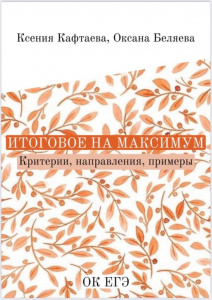 Ксения Кафтаева, Оксана Беляева

ИТОГОВОЕ НА МАКСИМУМ

Критерии, направления, примеры

ОК ЕГЭ